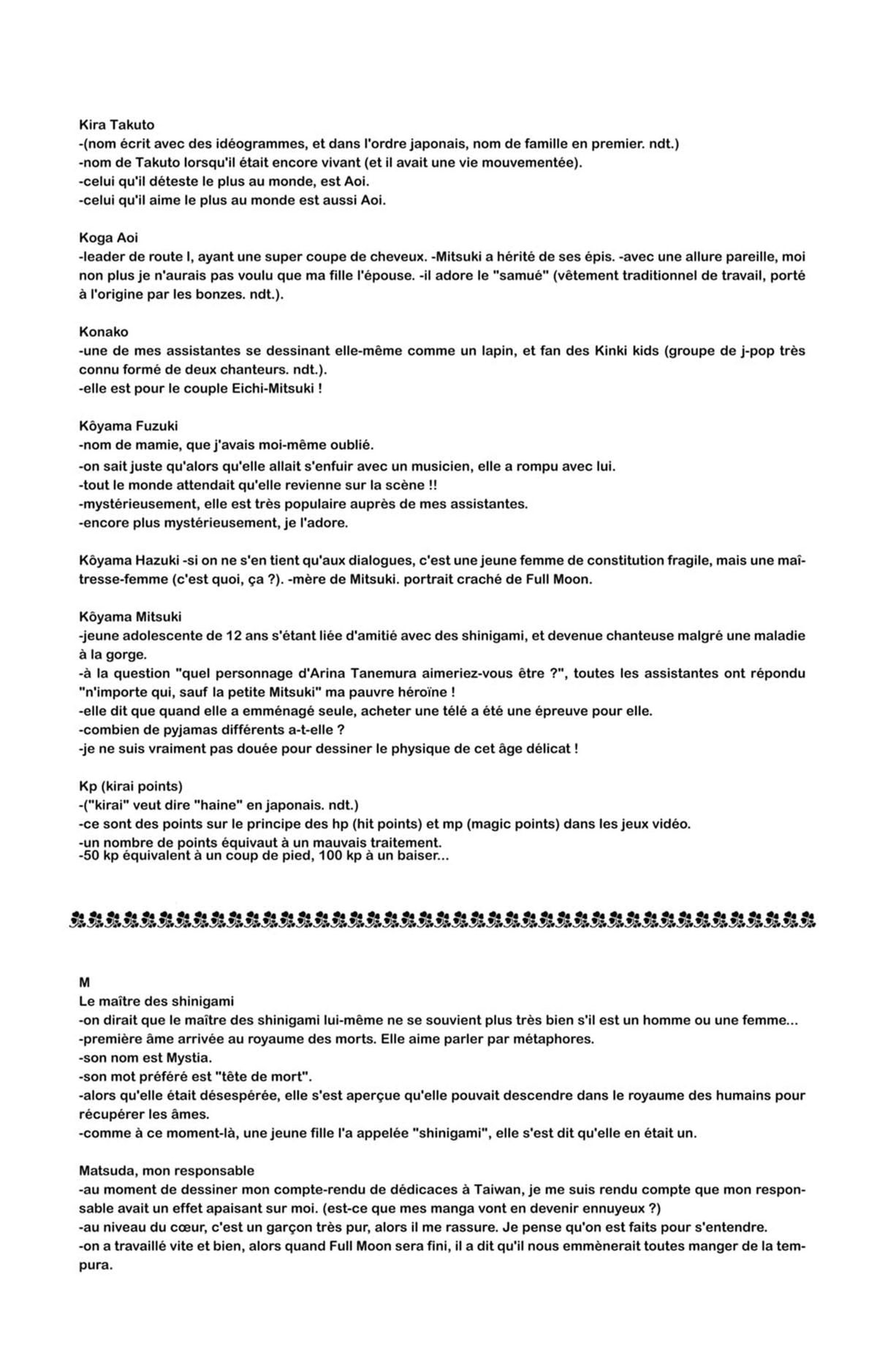 Kira Takuto
-(nom écrit avec des idéogrammes, et dans l'ordre japonais, nom de famille en premier. ndt.)
-nom de Takuto lorsqu'il était encore vivant (et il avait une vie mouvementée).
-celui qu'il déteste le plus au monde, est Aoi.
-celui qu'il aime le plus au monde est aussi Aoi.

Koga Aoi
-leader de route I, ayant une super coupe de cheveux. -Mitsuki a hérité de ses épis. -avec une allure pareille, moi non plus je n'aurais pas voulu que ma fille l'épouse. -il adore le "samué" (vêtement traditionnel de travail, porté à l'origine par les bonzes. ndt.).

Konako
-une de mes assistantes se dessinant elle-même comme un lapin, et fan des Kinki kids (groupe de j-pop très connu formé de deux chanteurs. ndt.).
-elle est pour le couple Eichi-Mitsuki !

Kôyama Fuzuki
-nom de mamie, que j'avais moi-même oublié.
-on sait juste qu'alors qu'elle allait s'enfuir avec un musicien, elle a rompu avec lui.
-tout le monde attendait qu'elle revienne sur la scène !!
-mystérieusement, elle est très populaire auprès de mes assistantes.
-encore plus mystérieusement, je l'adore.

Kôyama Hazuki -si on ne s'en tient qu'aux dialogues, c'est une jeune femme de constitution fragile, mais une maîtresse-femme (c'est quoi, ça ?). -mère de Mitsuki. portrait craché de Full Moon.

Kôyama Mitsuki
-jeune adolescente de 12 ans s'étant liée d'amitié avec des shinigami, et devenue chanteuse malgré une maladie à la gorge.
-à la question "quel personnage d'Arina Tanemura aimeriez-vous être ?", toutes les assistantes ont répondu "n'importe qui, sauf la petite Mitsuki" ma pauvre héroïne !
-elle dit que quand elle a emménagé seule, acheter une télé a été une épreuve pour elle.
-combien de pyjamas différents a-t-elle ?
-je ne suis vraiment pas douée pour dessiner le physique de cet âge délicat !

Kp (kirai points)
-("kirai" veut dire "haine" en japonais. ndt.)
-ce sont des points sur le principe des hp (hit points) et mp (magic points) dans les jeux vidéo.
-un nombre de points équivaut à un mauvais traitement.
-50 kp équivalent à un coup de pied, 100 kp à un baiser...

M
Le maître des shinigami
-on dirait que le maître des shinigami lui-même ne se souvient plus très bien s'il est un homme ou une femme...
-première âme arrivée au royaume des morts. Elle aime parler par métaphores.
-son nom est Mystia.
-son mot préféré est "tête de mort".
-alors qu'elle était désespérée, elle s'est aperçue qu'elle pouvait descendre dans le royaume des humains pour récupérer les âmes.
-comme à ce moment-là, une jeune fille l'a appelée "shinigami", elle s'est dit qu'elle en était un.

Matsuda, mon responsable
-au moment de dessiner mon compte-rendu de dédicaces à Taiwan, je me suis rendu compte que mon responsable avait un effet apaisant sur moi. (est-ce que mes manga vont en devenir ennuyeux ?)
-au niveau du cœur, c'est un garçon très pur, alors il me rassure. Je pense qu'on est faits pour s'entendre.
-on a travaillé vite et bien, alors quand Full Moon sera fini, il a dit qu'il nous emmènerait toutes manger de la tempura.